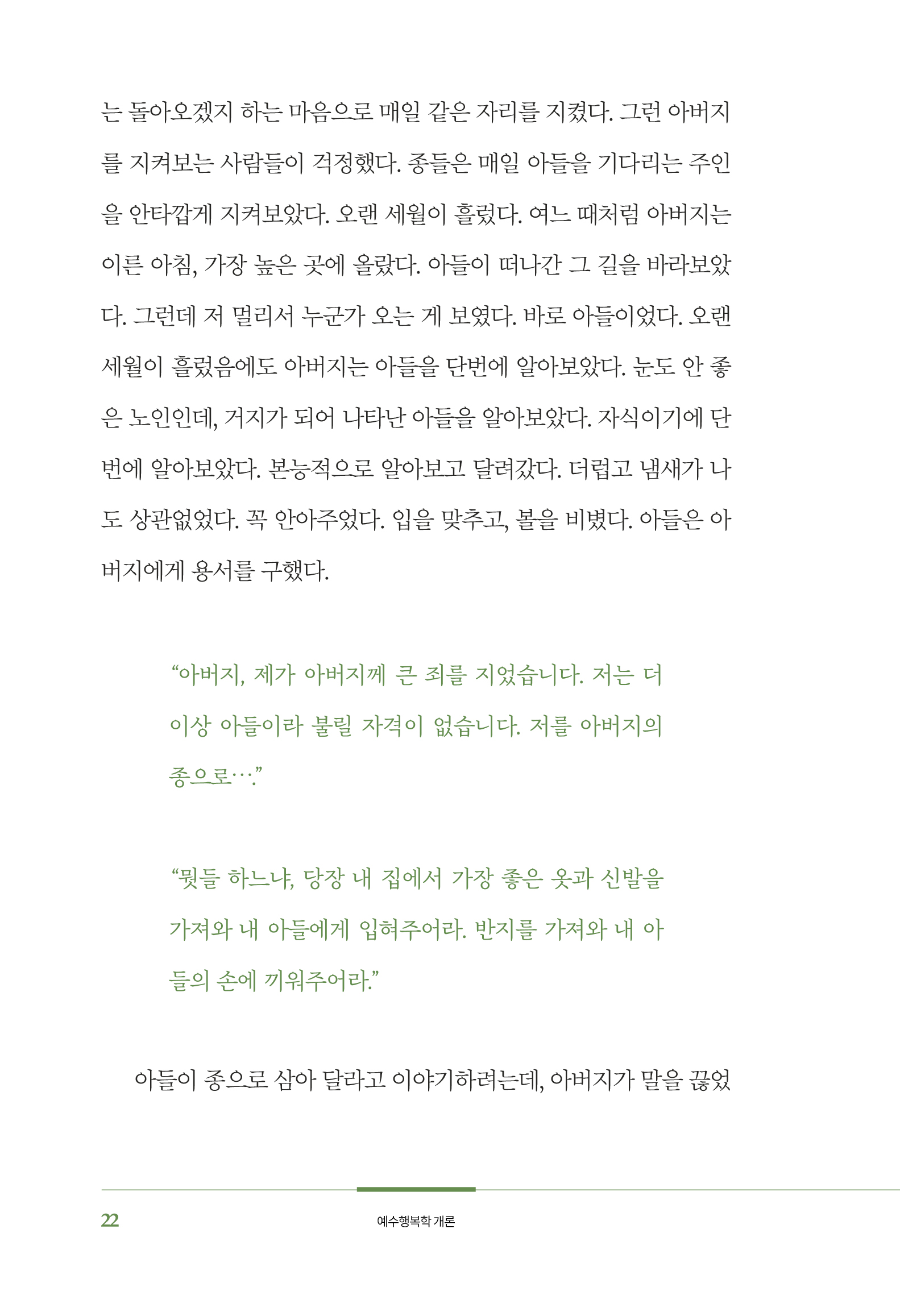 는 돌아오겠지 하는 마음으로 매일 같은 자리를 지켰다. 그런 아버지를 지켜보는 사람들이 걱정했다. 종들은 매일 아들을 기다리는 주인을 안타깝게 지켜보았다. 오랜 세월이 흘렀다. 여느 때처럼 아버지는 이른 아침, 가장 높은 곳에 올랐다. 아들이 떠나간 그 길을 바라보았다. 그런데 저 멀리서 누군가 오는 게 보였다. 바로 아들이었다. 오랜 세월이 흘렀음에도 아버지는 아들을 단번에 알아보았다. 눈도 안 좋은 노인인데, 거지가 되어 나타난 아들을 알아보았다. 자식이기에 단번에 알아보았다. 본능적으로 알아보고 달려갔다. 더럽고 냄새가 나도 상관없었다. 꼭 안아주었다. 입을 맞추고, 볼을 비볐다. 아들은 아버지에게 용서를 구했다.

“아버지, 제가 아버지께 큰 죄를 지었습니다. 저는 더 이상 아들이라 불릴 자격이 없습니다. 저를 아버지의 종으로….”

“뭣들 하느냐, 당장 내 집에서 가장 좋은 옷과 신발을 가져와 내 아들에게 입혀주어라. 반지를 가져와 내 아들의 손에 끼워주어라.”

아들이 종으로 삼아 달라고 이야기하려는데, 아버지가 말을 끊었

22 예수행복학 개론